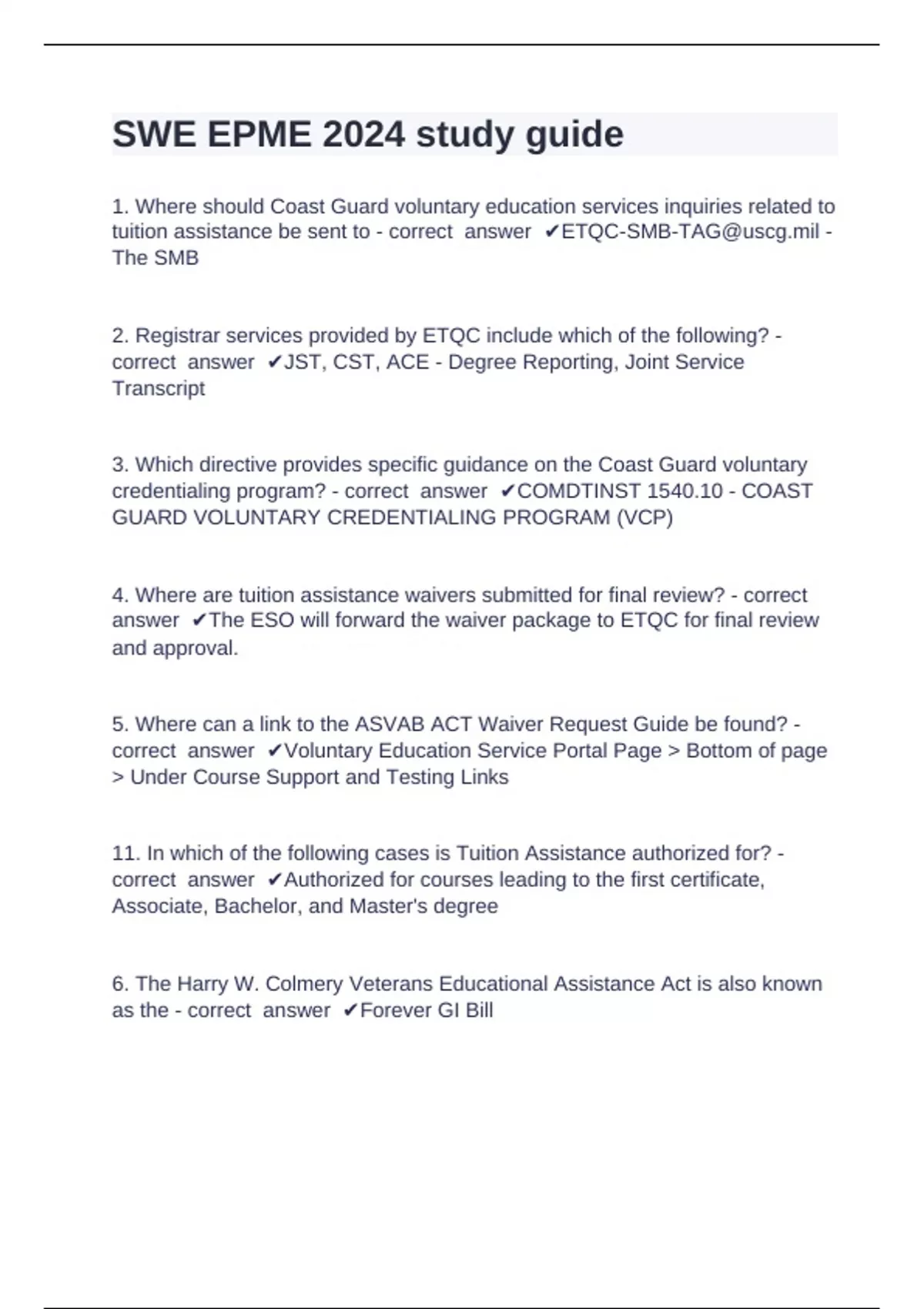 SWE EPME 2024 study guide

1. Where should Coast Guard voluntary education services inquiries related to tuition assistance be sent to - correct answer ✔ETQC-SMB-TAG@uscg.mil - The SMB

2. Registrar services provided by ETQC include which of the following? - correct answer ✔JST, CST, ACE - Degree Reporting, Joint Service Transcript

3. Which directive provides specific guidance on the Coast Guard voluntary credentialing program? - correct answer ✔COMDTINST 1540.10 - COAST GUARD VOLUNTARY CREDENTIALING PROGRAM (VCP)

4. Where are tuition assistance waivers submitted for final review? - correct answer ✔The ESO will forward the waiver package to ETQC for final review and approval.

5. Where can a link to the ASVAB ACT Waiver Request Guide be found? - correct answer ✔Voluntary Education Service Portal Page > Bottom of page > Under Course Support and Testing Links

11. In which of the following cases is Tuition Assistance authorized for? - correct answer ✔Authorized for courses leading to the first certificate, Associate, Bachelor, and Master's degree

6. The Harry W. Colmery Veterans Educational Assistance Act is also known as the - correct answer ✔Forever GI Bill